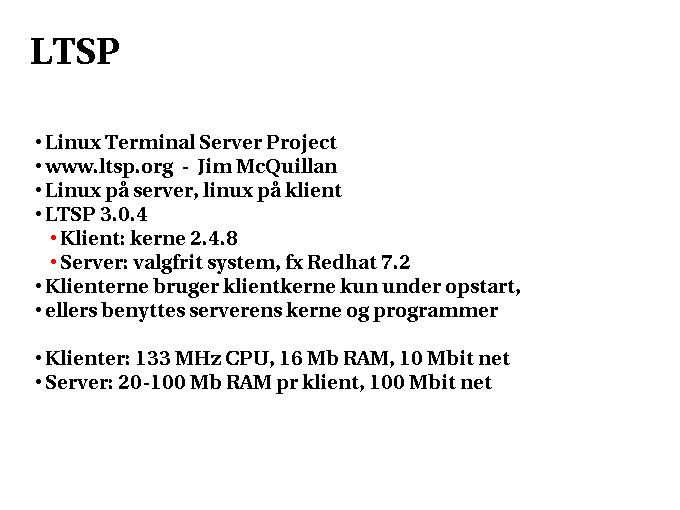 LTSP

• Linux Terminal Server Project
• www.ltsp.org - Jim McQuillan
• Linux på server, linux på klient
• LTSP 3.0.4
• Klient: kerne 2.4.8
• Server: valgfrit system, fx Redhat 7.2
• Klienterne bruger klientkerne kun under opstart,
• ellers benyttes serverens kerne og programmer

• Klienter: 133 MHz CPU, 16 Mb RAM, 10 Mbit net
• Server: 20-100 Mb RAM pr klient, 100 Mbit net